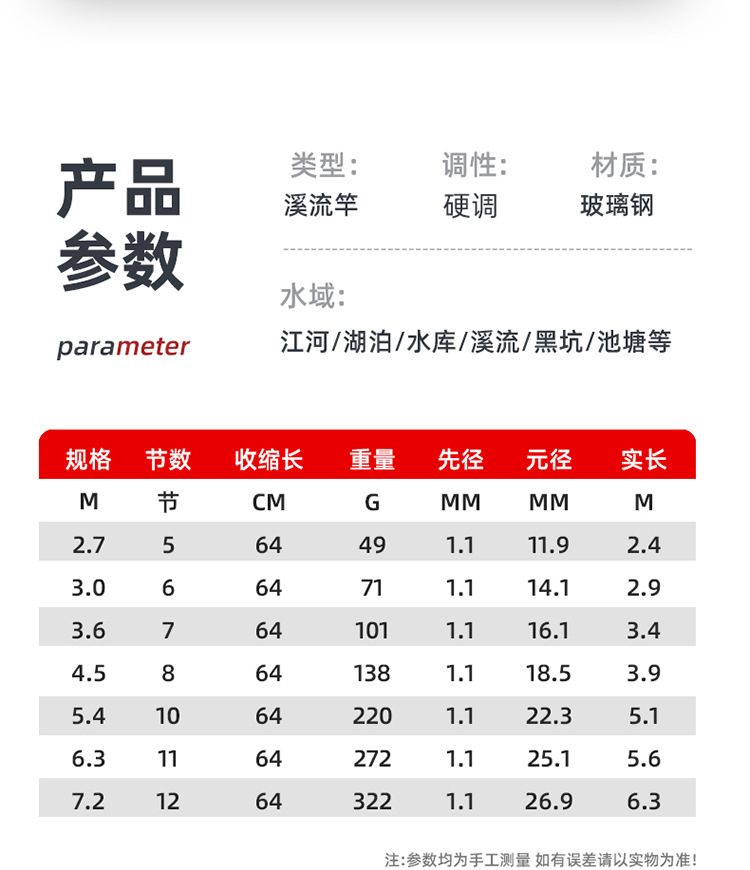 产品参数

parameter

类型:
溪流竿

调性:
硬调

材质:
玻璃钢

水域:
江河/湖泊/水库/溪流/黑坑/池塘等

| 规格 | 节数 | 收缩长 | 重量 | 先径 | 元径 | 实长 |
|---|---|---|---|---|---|---|
| M | 节 | CM | G | MM | MM | M |
| 2.7 | 5 | 64 | 49 | 1.1 | 11.9 | 2.4 |
| 3.0 | 6 | 64 | 71 | 1.1 | 14.1 | 2.9 |
| 3.6 | 7 | 64 | 101 | 1.1 | 16.1 | 3.4 |
| 4.5 | 8 | 64 | 138 | 1.1 | 18.5 | 3.9 |
| 5.4 | 10 | 64 | 220 | 1.1 | 22.3 | 5.1 |
| 6.3 | 11 | 64 | 272 | 1.1 | 25.1 | 5.6 |
| 7.2 | 12 | 64 | 322 | 1.1 | 26.9 | 6.3 |

注:参数均为手工测量 如有误差请以实物为准!